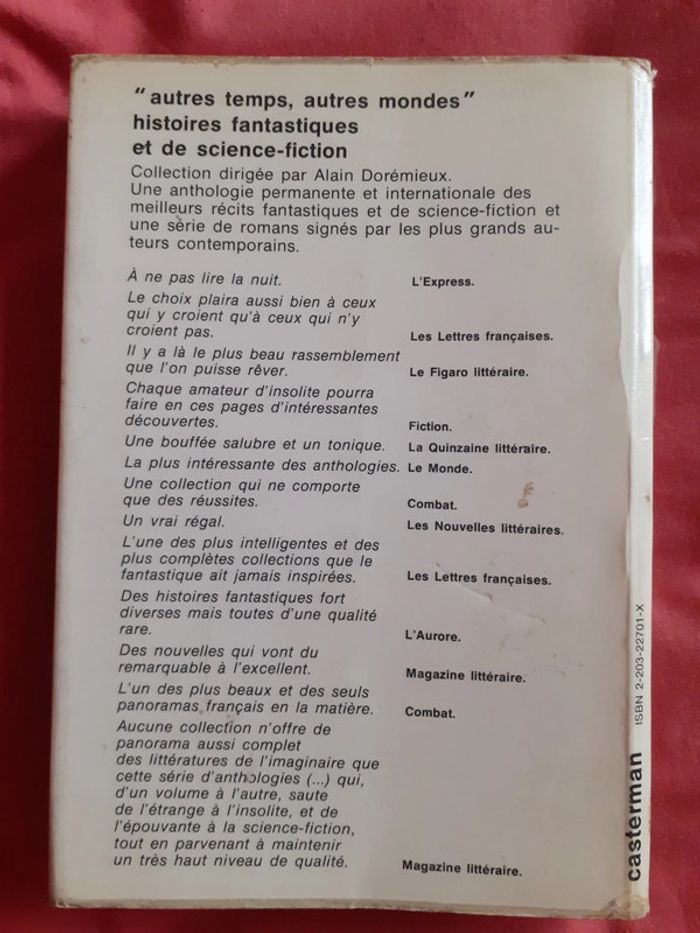 "autres temps, autres mondes"
histoires fantastiques
et de science-fiction

Collection dirigée par Alain Dorémieux. Une anthologie permanente et internationale des meilleurs récits fantastiques et de science-fiction et une série de romans signés par les plus grands auteurs contemporains.

À ne pas lire la nuit. L'Express.

Le choix plaira aussi bien à ceux qui y croient qu'à ceux qui n'y croient pas. Les Lettres françaises.

Il y a là le plus beau rassemblement que l'on puisse rêver. Le Figaro littéraire.

Chaque amateur d'insolite pourra faire en ces pages d'intéressantes découvertes. Fiction.

Une bouffée salubre et un tonique. La Quinzaine littéraire.

La plus intéressante des anthologies. Le Monde.

Une collection qui ne comporte que des réussites. Combat.

Un vrai régal. Les Nouvelles littéraires.

L'une des plus intelligentes et des plus complètes collections que le fantastique ait jamais inspirées. Les Lettres françaises.

Des histoires fantastiques fort diverses mais toutes d'une qualité rare. L'Aurore.

Des nouvelles qui vont du remarquable à l'excellent. Magazine littéraire.

L'un des plus beaux et des seuls panoramas français en la matière. Combat.

Aucune collection n'offre de panorama aussi complet des littératures de l'imaginaire que cette série d'anthologies (...) qui, d'un volume à l'autre, saute de l'étrange à l'insolite, et de l'épouvante à la science-fiction, tout en parvenant à maintenir un très haut niveau de qualité. Magazine littéraire.

casterman
ISBN 2-203-22701-X